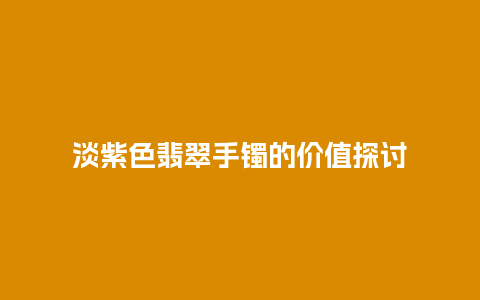 淡紫色翡翠手镯的价值探讨